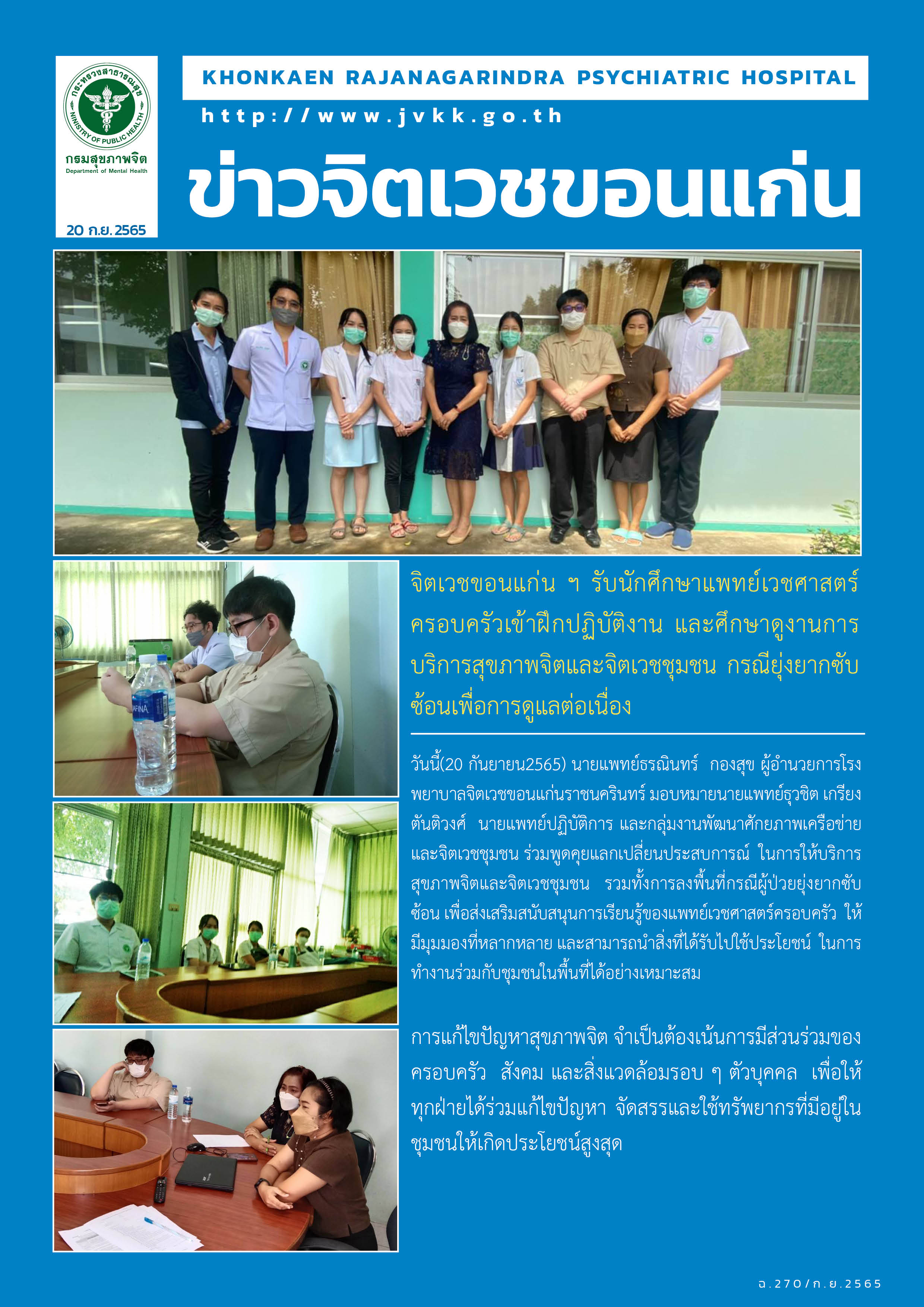 กระทรวงสาธารณสุข
MINISTRY OF PUBLIC HEALTH
กรมสุขภาพจิต
Department of Mental Health

20 ก.ย. 2565

KHONKAEN RAJANAGARINDRA PSYCHIATRIC HOSPITAL

http://www.jvkk.go.th

ข่าวจิตเวชขอนแก่น

AFINA

จิตเวชขอนแก่น ฯ รับนักศึกษาแพทย์เวชศาสตร์ครอบครัวเข้าฝึกปฏิบัติงาน และศึกษาดูงานการบริการสุขภาพจิตและจิตเวชชุมชน กรณียุ่งยากซับซ้อนเพื่อการดูแลต่อเนื่อง

วันนี้(20 กันยายน2565) นายแพทย์ธรณินทร์ กองสุข ผู้อำนวยการโรงพยาบาลจิตเวชขอนแก่นราชนครินทร์ มอบหมายนายแพทย์ธุวชิต เกรียงตันติวงศ์ นายแพทย์ปฏิบัติการ และกลุ่มงานพัฒนาศักยภาพเครือข่ายและจิตเวชชุมชน ร่วมพูดคุยแลกเปลี่ยนประสบการณ์ ในการให้บริการสุขภาพจิตและจิตเวชชุมชน รวมทั้งการลงพื้นที่กรณีผู้ป่วยยุ่งยากซับซ้อน เพื่อส่งเสริมสนับสนุนการเรียนรู้ของแพทย์เวชศาสตร์ครอบครัว ให้มีมุมมองที่หลากหลาย และสามารถนำสิ่งที่ได้รับไปใช้ประโยชน์ ในการทำงานร่วมกับชุมชนในพื้นที่ได้อย่างเหมาะสม

การแก้ไขปัญหาสุขภาพจิต จำเป็นต้องเน้นการมีส่วนร่วมของครอบครัว สังคม และสิ่งแวดล้อมรอบ ๆ ตัวบุคคล เพื่อให้ทุกฝ่ายได้ร่วมแก้ไขปัญหา จัดสรรและใช้ทรัพยากรที่มีอยู่ในชุมชนให้เกิดประโยชน์สูงสุด

ฉ.270/ก.ย.2565